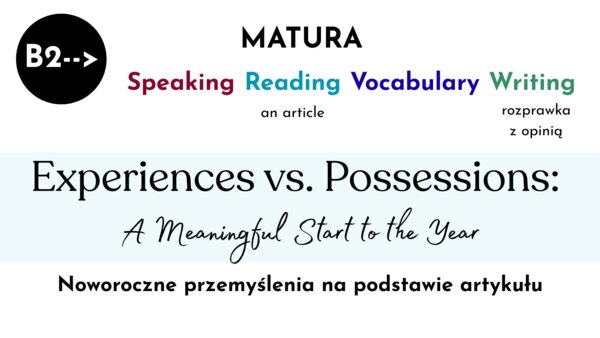 B2-->

MATURA

Speaking Reading Vocabulary Writing

an article

rozprawka z opinią

Experiences vs. Possessions:

A Meaningful Start to the Year

Noworoczne przemyślenia na podstawie artykułu